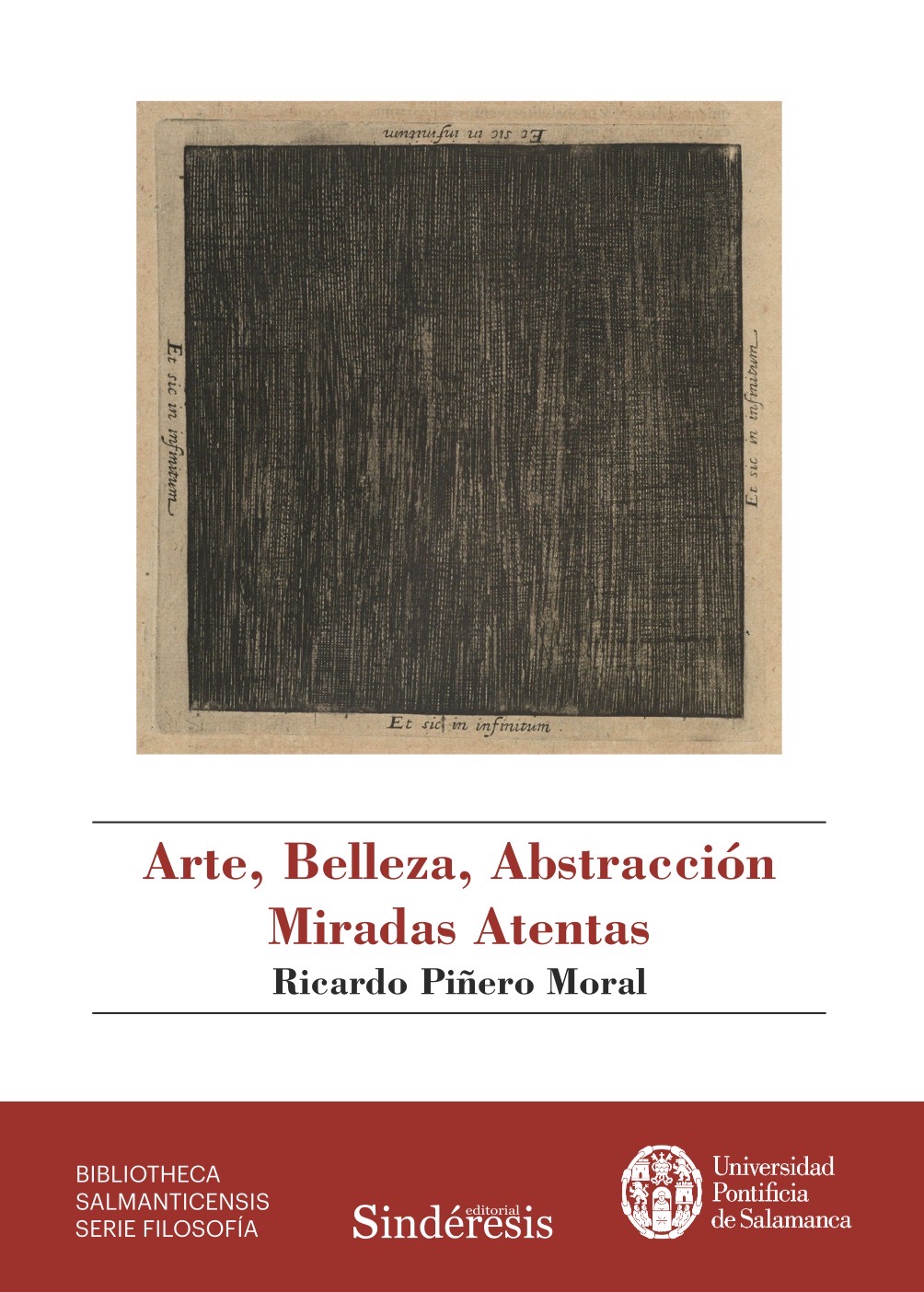 Et sic in infinitum

Et sic in infinitum

Et sic in infinitum

Et sic in infinitum

Arte, Belleza, Abstracción
Miradas Atentas
Ricardo Piñero Moral

BIBLIOTHECA
SALMANTICENSIS
SERIE FILOSOFÍA

editorial
Sindéresis

Universidad
Pontificia
de Salamanca